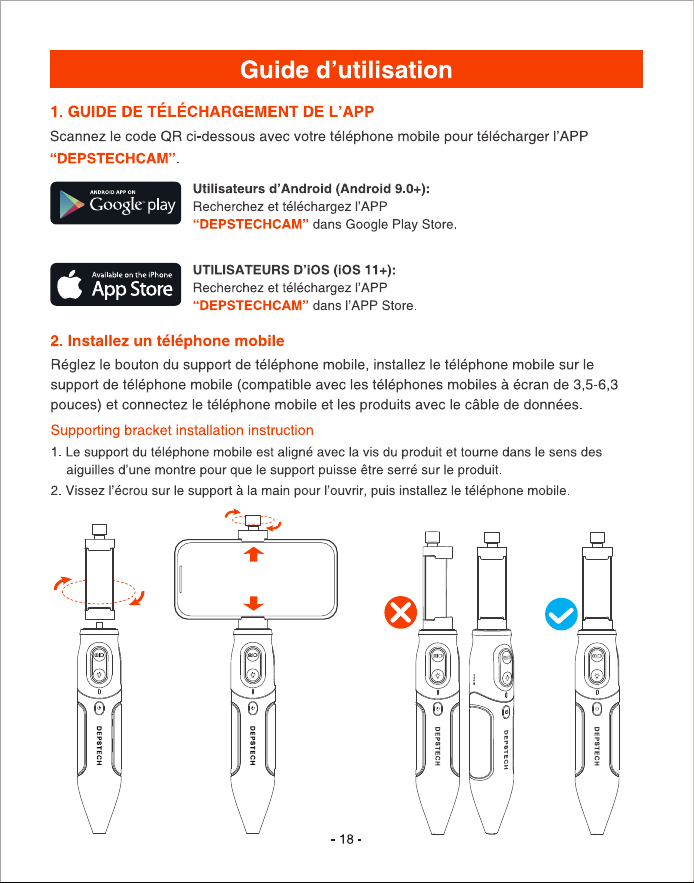 Guide d'utilisation

1. GUIDE DE TÉLÉCHARGEMENT DE L'APP

Scannez le code QR ci-dessous avec votre téléphone mobile pour télécharger l'APP "DEPSTECHCAM".

ANDROID APP ON
Google play

Utilisateurs d'Android (Android 9.0+):
Recherchez et téléchargez l'APP
"DEPSTECHCAM" dans Google Play Store.

Available on the iPhone
App Store

UTILISATEURS D'iOS (iOS 11+):
Recherchez et téléchargez l'APP
"DEPSTECHCAM" dans l'APP Store.

2. Installez un téléphone mobile

Réglez le bouton du support de téléphone mobile, installez le téléphone mobile sur le support de téléphone mobile (compatible avec les téléphones mobiles à écran de 3,5-6,3 pouces) et connectez le téléphone mobile et les produits avec le câble de données.

Supporting bracket installation instruction

1. Le support du téléphone mobile est aligné avec la vis du produit et tourne dans le sens des aiguilles d'une montre pour que le support puisse être serré sur le produit.
2. Vissez l'écrou sur le support à la main pour l'ouvrir, puis installez le téléphone mobile.

DEPSTECH

DEPSTECH

DEPSTECH

DEPSTECH

DEPSTECH

- 18 -